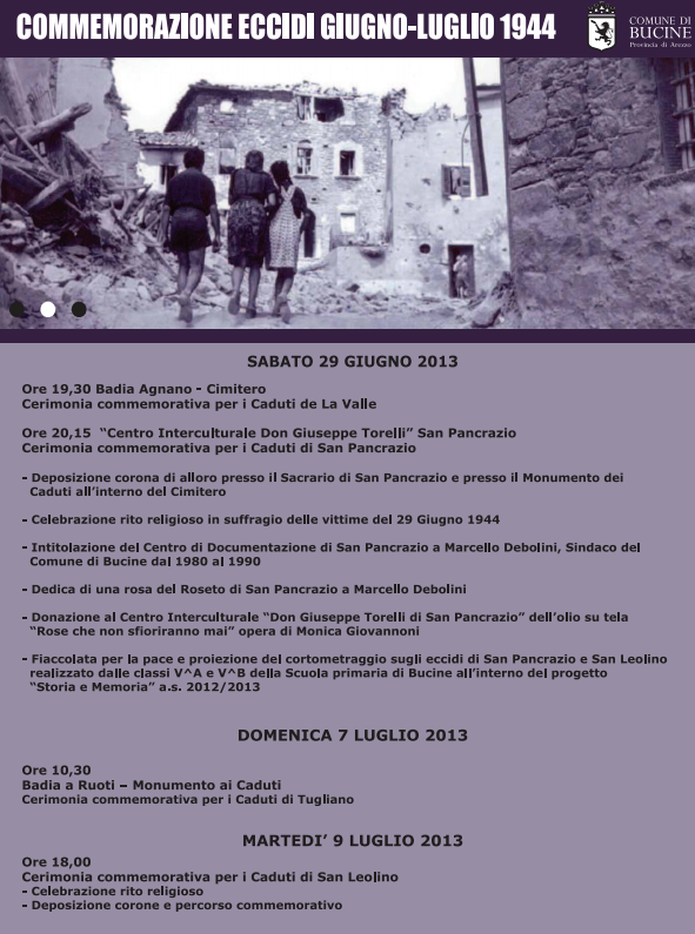 COMMEMORAZIONE ECCIDI GIUGNO-LUGLIO 1944

COMUNE DI BUCINE
Provincia di Arezzo

SABATO 29 GIUGNO 2013

Ore 19,30 Badia Agnano - Cimitero
Cerimonia commemorativa per i Caduti de La Valle

Ore 20,15 "Centro Interculturale Don Giuseppe Torelli" San Pancrazio
Cerimonia commemorativa per i Caduti di San Pancrazio

- Deposizione corona di alloro presso il Sacrario di San Pancrazio e presso il Monumento dei Caduti all'interno del Cimitero

- Celebrazione rito religioso in suffragio delle vittime del 29 Giugno 1944

- Intitolazione del Centro di Documentazione di San Pancrazio a Marcello Debolini, Sindaco del Comune di Bucine dal 1980 al 1990

- Dedica di una rosa del Roseto di San Pancrazio a Marcello Debolini

- Donazione al Centro Interculturale "Don Giuseppe Torelli di San Pancrazio" dell'olio su tela "Rose che non sfioriranno mai" opera di Monica Giovannoni

- Fiaccolata per la pace e proiezione del cortometraggio sugli eccidi di San Pancrazio e San Leolino realizzato dalle classi V^A e V^B della Scuola primaria di Bucine all'interno del progetto "Storia e Memoria" a.s. 2012/2013

DOMENICA 7 LUGLIO 2013

Ore 10,30
Badia a Ruoti – Monumento ai Caduti
Cerimonia commemorativa per i Caduti di Tugliano

MARTEDI' 9 LUGLIO 2013

Ore 18,00
Cerimonia commemorativa per i Caduti di San Leolino
- Celebrazione rito religioso
- Deposizione corone e percorso commemorativo